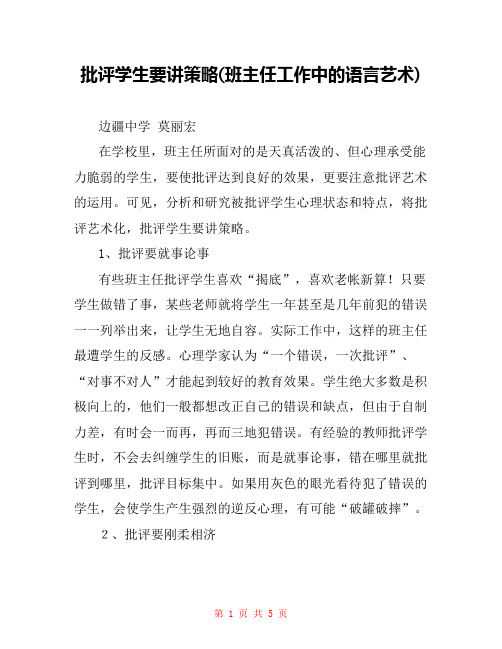 批评学生要讲策略(班主任工作中的语言艺术)

边疆中学 莫丽宏

在学校里，班主任所面对的是天真活泼的、但心理承受能力脆弱的学生，要使批评达到良好的效果，更要注意批评艺术的运用。可见，分析和研究被批评学生心理状态和特点，将批评艺术化，批评学生要讲策略。

1、批评要就事论事

有些班主任批评学生喜欢“揭底”，喜欢老帐新算！只要学生做错了事，某些老师就将学生一年甚至是几年前犯的错误一一列举出来，让学生无地自容。实际工作中，这样的班主任最遭学生的反感。心理学家认为“一个错误，一次批评”、“对事不对人”才能起到较好的教育效果。学生绝大多数是积极向上的，他们一般都想改正自己的错误和缺点，但由于自制力差，有时会一而再，再而三地犯错误。有经验的教师批评学生时，不会去纠缠学生的旧账，而是就事论事，错在哪里就批评到哪里，批评目标集中。如果用灰色的眼光看待犯了错误的学生，会使学生产生强烈的逆反心理，有可能“破罐破摔”。

2、批评要刚柔相济

第 1 页 共 5 页